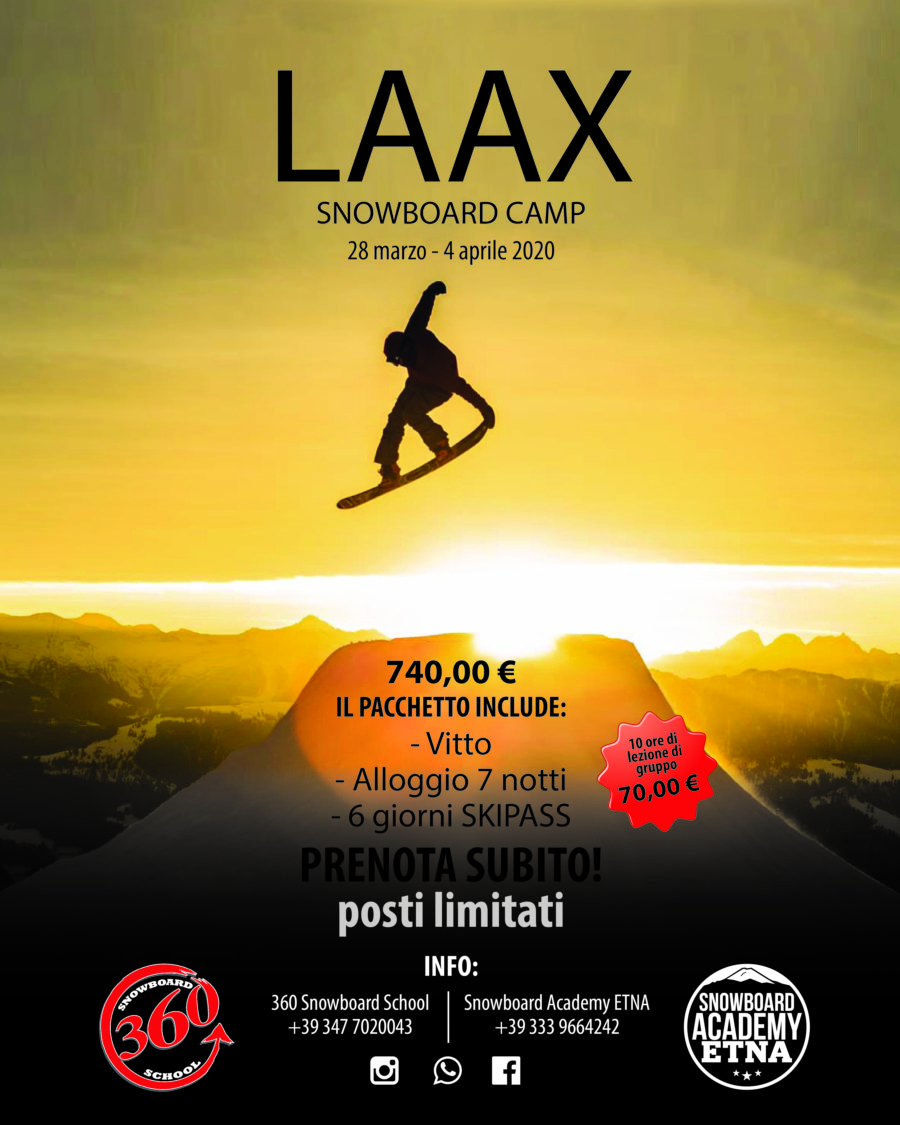 LAAX

SNOWBOARD CAMP

28 marzo - 4 aprile 2020

740,00 €

IL PACCHETTO INCLUDE:

- Vitto
- Alloggio 7 notti
- 6 giorni SKIPASS

10 ore di lezione di gruppo
70,00 €

PRENOTA SUBITO!

posti limitati

INFO:

SNOWBOARD
360
SCHOOL

360 Snowboard School
+39 347 7020043

Snowboard Academy ETNA
+39 333 9664242

SNOWBOARD
ACADEMY
ETNA